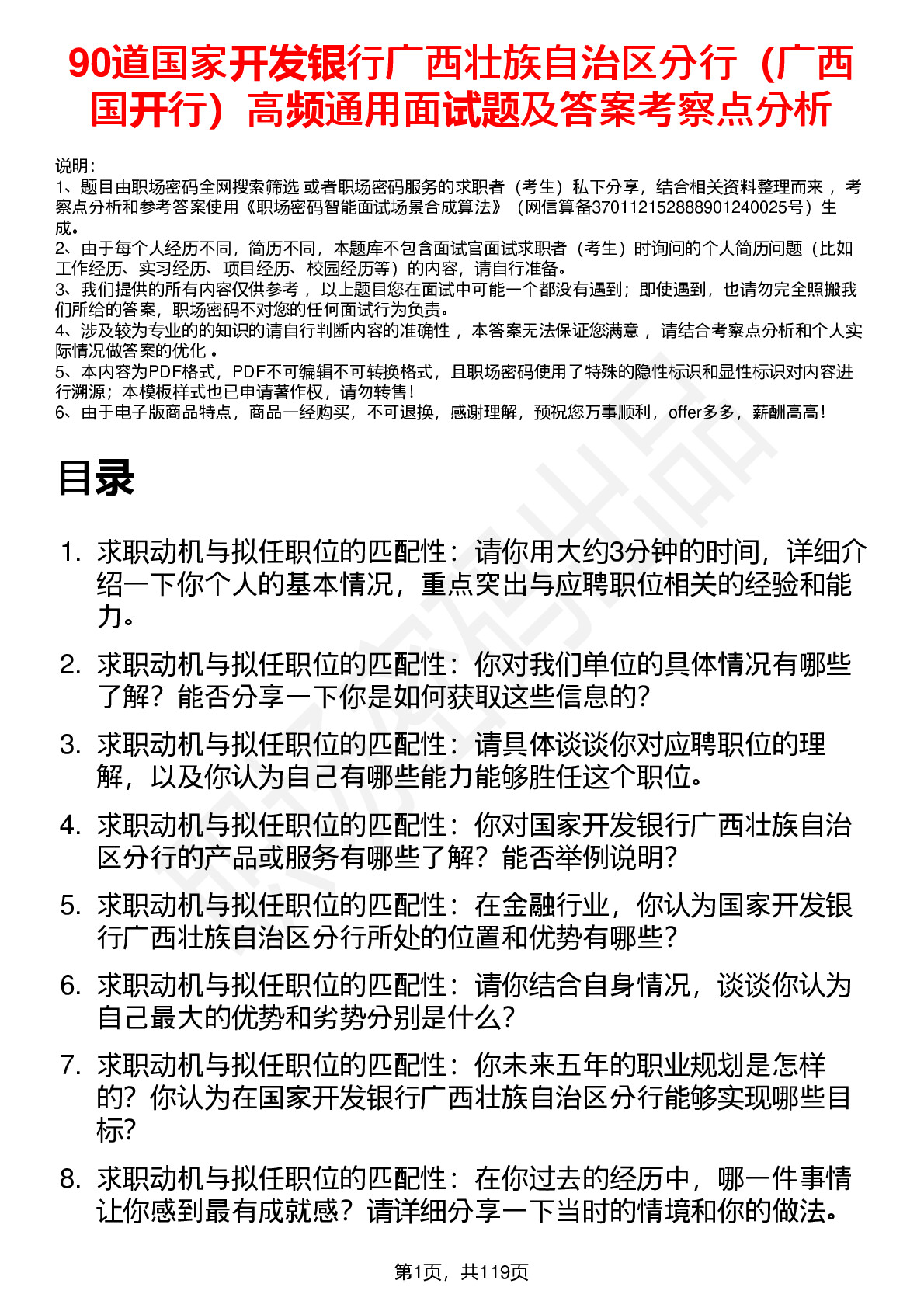 90道国家开发银行广西壮族自治区分行（广西国开行）高频通用面试题及答案考察点分析

说明：
1、题目由职场密码全网搜索筛选 或者职场密码服务的求职者（考生）私下分享，结合相关资料整理而来 ，考察点分析和参考答案使用《职场密码智能面试场景合成算法》（网信算备370112152888901240025号）生成。
2、由于每个人经历不同，简历不同，本题库不包含面试官面试求职者（考生）时询问的个人简历问题（比如工作经历、实习经历、项目经历、校园经历等）的内容，请自行准备。
3、我们提供的所有内容仅供参考 ，以上题目您在面试中可能一个都没有遇到；即使遇到，也请勿完全照搬我们所给的答案，职场密码不对您的任何面试行为负责。
4、涉及较为专业的的知识的请自行判断内容的准确性 ，本答案无法保证您满意 ，请结合考察点分析和个人实际情况做答案的优化 。
5、本内容为PDF格式，PDF不可编辑不可转换格式，且职场密码使用了特殊的隐性标识和显性标识对内容进行溯源；本模板样式也已申请著作权，请勿转售！
6、由于电子版商品特点，商品一经购买，不可退换，感谢理解，预祝您万事顺利，offer多多，薪酬高高！

目录

1. 求职动机与拟任职位的匹配性：请你用大约3分钟的时间，详细介绍一下你个人的基本情况，重点突出与应聘职位相关的经验和能力。
2. 求职动机与拟任职位的匹配性：你对我们单位的具体情况有哪些了解？能否分享一下你是如何获取这些信息的？
3. 求职动机与拟任职位的匹配性：请具体谈谈你对应聘职位的理解，以及你认为自己有哪些能力能够胜任这个职位。
4. 求职动机与拟任职位的匹配性：你对国家开发银行广西壮族自治区分行的产品或服务有哪些了解？能否举例说明？
5. 求职动机与拟任职位的匹配性：在金融行业，你认为国家开发银行广西壮族自治区分行所处的位置和优势有哪些？
6. 求职动机与拟任职位的匹配性：请你结合自身情况，谈谈你认为自己最大的优势和劣势分别是什么？
7. 求职动机与拟任职位的匹配性：你未来五年的职业规划是怎样的？你认为在国家开发银行广西壮族自治区分行能够实现哪些目标？
8. 求职动机与拟任职位的匹配性：在你过去的经历中，哪一件事情让你感到最有成就感？请详细分享一下当时的情境和你的做法。

第1页，共119页